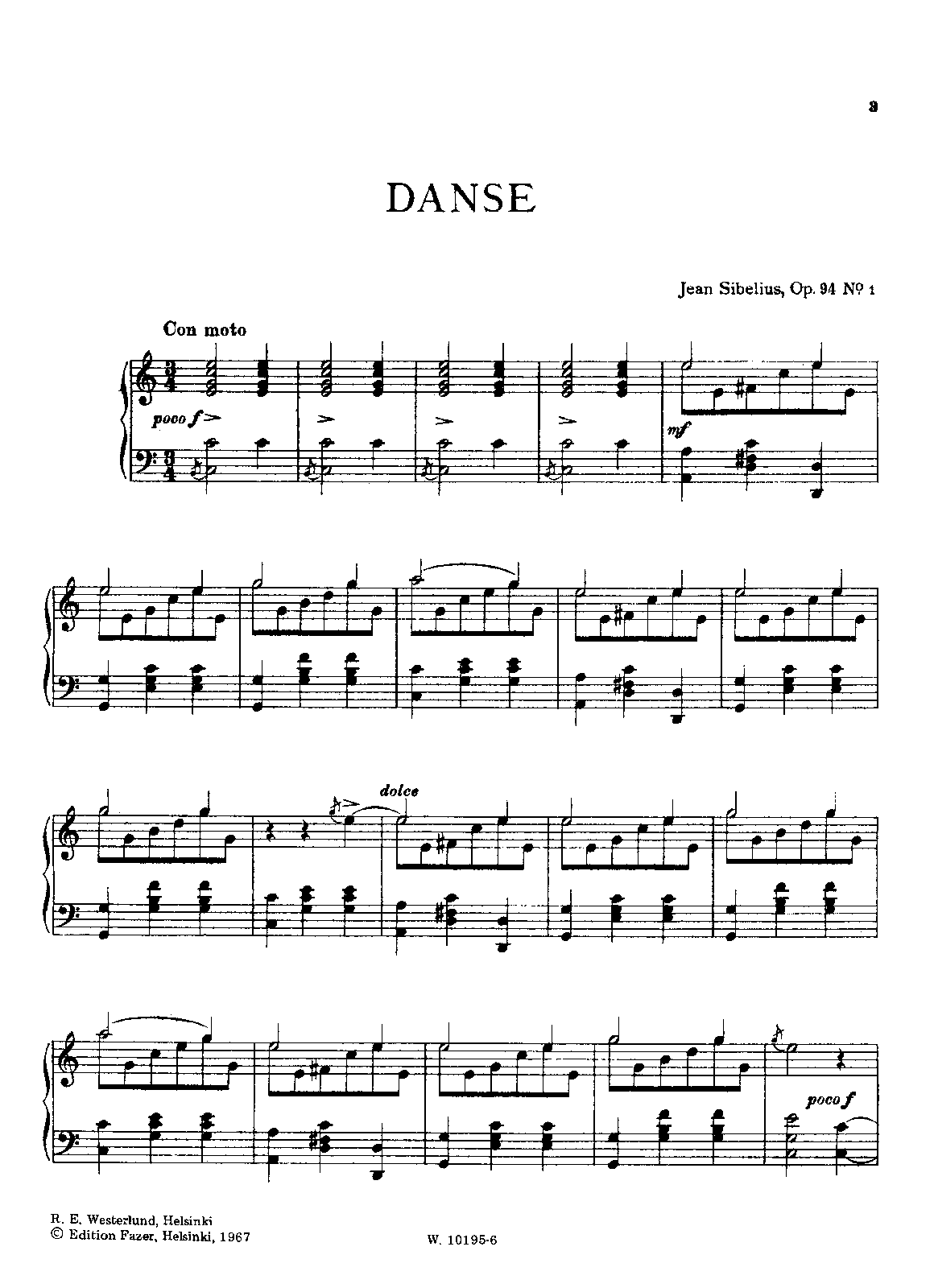 3

DANSE

Jean Sibelius, Op. 94 № 1

Con moto

poco f

mf

dolce

poco f

R. E. Westerlund, Helsinki
© Edition Fazer, Helsinki, 1967

W. 10195-6